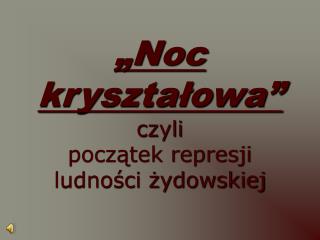 „Noc kryształowa”

czyli
początek represji ludności żydowskiej